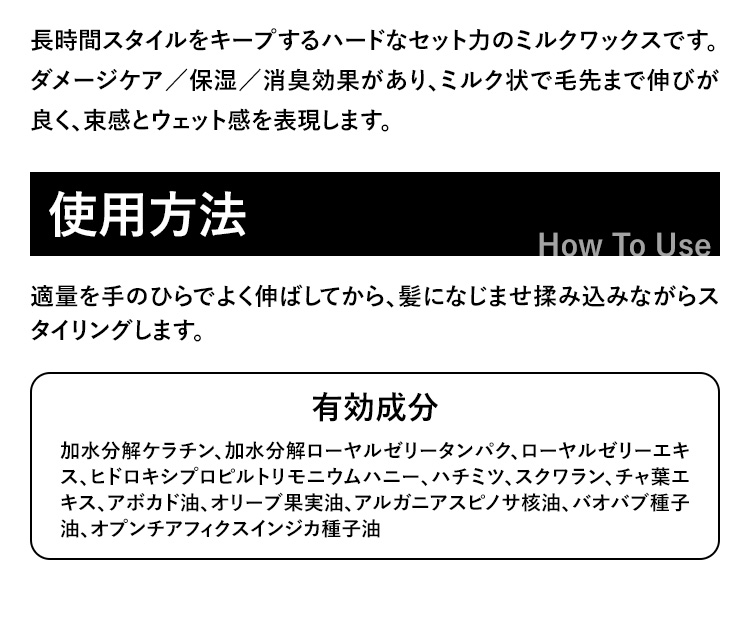 長時間スタイルをキープするハードなセット力のミルクワックスです。ダメージケア／保湿／消臭効果があり、ミルク状で毛先まで伸びが良く、束感とウェット感を表現します。

使用方法
How To Use

適量を手のひらでよく伸ばしてから、髪になじませ揉み込みながらスタイリングします。

有効成分

加水分解ケラチン、加水分解ローヤルゼリータンパク、ローヤルゼリーエキス、ヒドロキシプロピルトリモニウムハニー、ハチミツ、スクワラン、チャ葉エキス、アボカド油、オリーブ果実油、アルガニアスピノサ核油、バオバブ種子油、オプンチアフィクスインジカ種子油